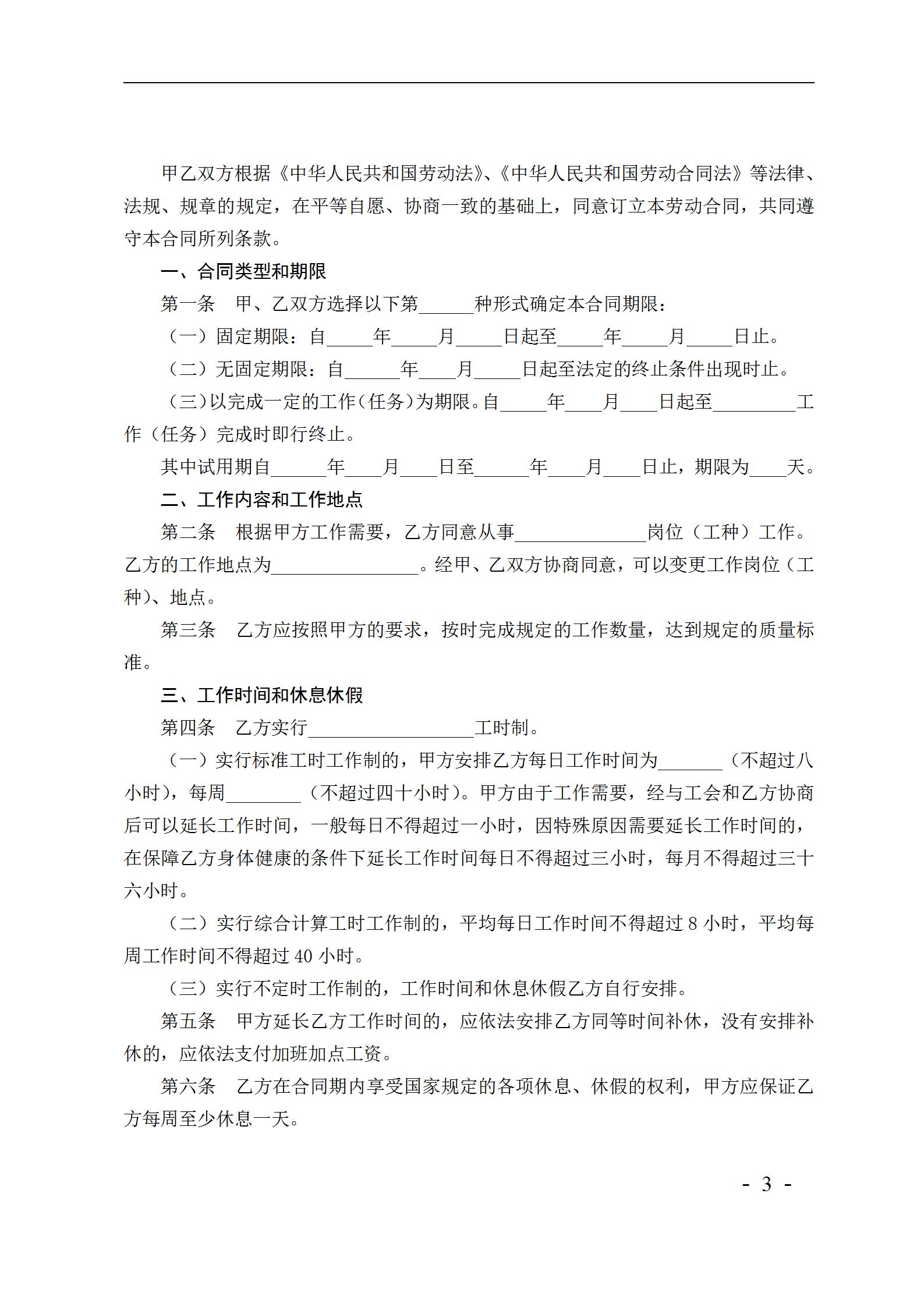 甲乙双方根据《中华人民共和国劳动法》、《中华人民共和国劳动合同法》等法律、法规、规章的规定，在平等自愿、协商一致的基础上，同意订立本劳动合同，共同遵守本合同所列条款。

一、合同类型和期限

第一条　甲、乙双方选择以下第______种形式确定本合同期限：

（一）固定期限：自_____年_____月_____日起至_____年_____月_____日止。

（二）无固定期限：自______年____月_____日起至法定的终止条件出现时止。

（三）以完成一定的工作（任务）为期限。自_____年____月____日起至_________工作（任务）完成时即行终止。

其中试用期自______年____月____日至______年____月____日止，期限为____天。

二、工作内容和工作地点

第二条　根据甲方工作需要，乙方同意从事______________岗位（工种）工作。乙方的工作地点为________________。经甲、乙双方协商同意，可以变更工作岗位（工种）、地点。

第三条　乙方应按照甲方的要求，按时完成规定的工作数量，达到规定的质量标准。

三、工作时间和休息休假

第四条　乙方实行__________________工时制。

（一）实行标准工时工作制的，甲方安排乙方每日工作时间为_______（不超过八小时），每周________（不超过四十小时）。甲方由于工作需要，经与工会和乙方协商后可以延长工作时间，一般每日不得超过一小时，因特殊原因需要延长工作时间的，在保障乙方身体健康的条件下延长工作时间每日不得超过三小时，每月不得超过三十六小时。

（二）实行综合计算工时工作制的，平均每日工作时间不得超过 8 小时，平均每周工作时间不得超过 40 小时。

（三）实行不定时工作制的，工作时间和休息休假乙方自行安排。

第五条　甲方延长乙方工作时间的，应依法安排乙方同等时间补休，没有安排补休的，应依法支付加班加点工资。

第六条　乙方在合同期内享受国家规定的各项休息、休假的权利，甲方应保证乙方每周至少休息一天。

- 3 -